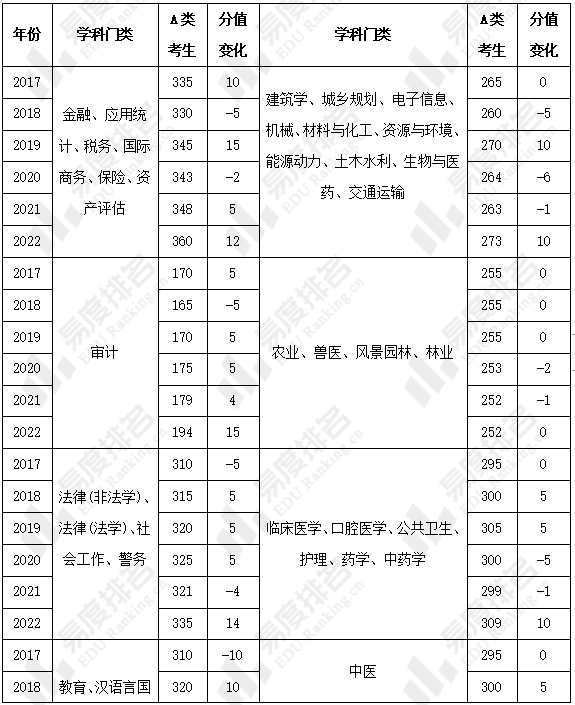 | 年份 | 学科门类 | A类考生 | 分值变化 | 学科门类 | A类考生 | 分值变化 |
|---|---|---|---|---|---|---|
| 2017 | 金融、应用统计、税务、国际商务、保险、资产评估 | 335 | 10 | 建筑学、城乡规划、电子信息、机械、材料与化工、资源与环境、能源动力、土木水利、生物与医药、交通运输 | 265 | 0 |
| 2018 | | 330 | -5 | | 260 | -5 |
| 2019 | | 345 | 15 | | 270 | 10 |
| 2020 | | 343 | -2 | | 264 | -6 |
| 2021 | | 348 | 5 | | 263 | -1 |
| 2022 | | 360 | 12 | | 273 | 10 |
| 2017 | 审计 | 170 | 5 | 农业、兽医、风景园林、林业 | 255 | 0 |
| 2018 | | 165 | -5 | | 255 | 0 |
| 2019 | | 170 | 5 | | 255 | 0 |
| 2020 | | 175 | 5 | | 253 | -2 |
| 2021 | | 179 | 4 | | 252 | -1 |
| 2022 | | 194 | 15 | | 252 | 0 |
| 2017 | 法律(非法学)、法律(法学)、社会工作、警务 | 310 | -5 | 临床医学、口腔医学、公共卫生、护理、药学、中药学 | 295 | 0 |
| 2018 | | 315 | 5 | | 300 | 5 |
| 2019 | | 320 | 5 | | 305 | 5 |
| 2020 | | 325 | 5 | | 300 | -5 |
| 2021 | | 321 | -4 | | 299 | -1 |
| 2022 | | 335 | 14 | | 309 | 10 |
| 2017 | 教育、汉语言国 | 310 | -10 | 中医 | 295 | 0 |
| 2018 | | 320 | 10 | | 300 | 5 |

易度排名 EDU Ranking.cn